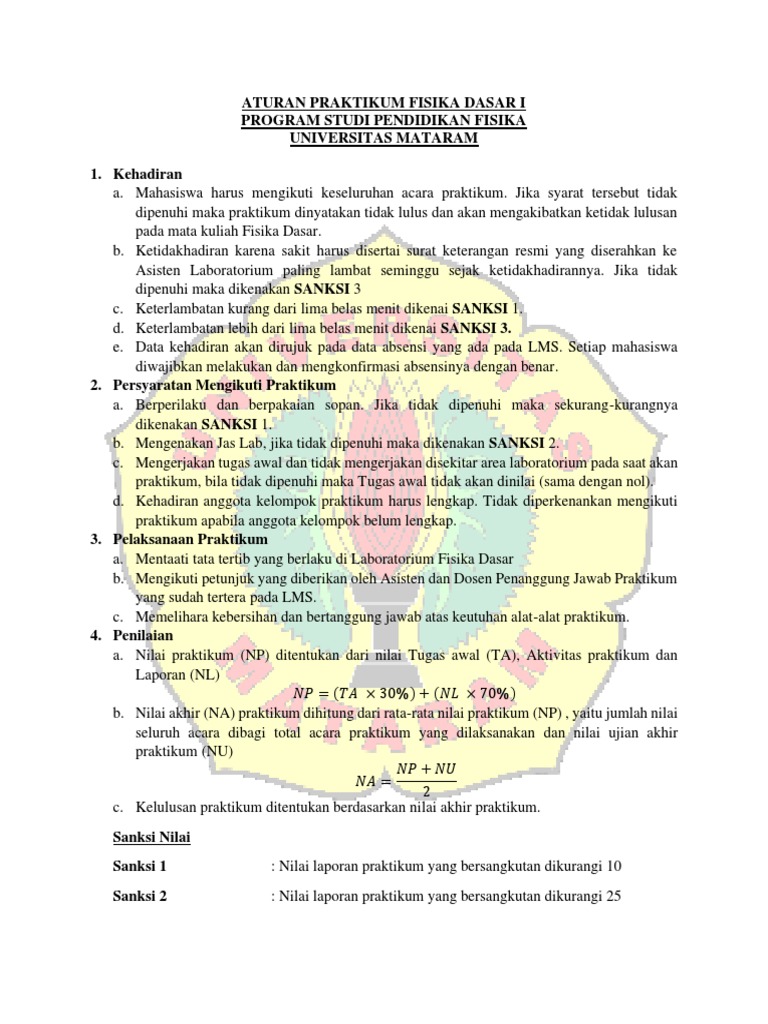 ATURAN PRAKTIKUM FISIKA DASAR I
PROGRAM STUDI PENDIDIKAN FISIKA
UNIVERSITAS MATARAM

1. Kehadiran
a. Mahasiswa harus mengikuti keseluruhan acara praktikum. Jika syarat tersebut tidak dipenuhi maka praktikum dinyatakan tidak lulus dan akan mengakibatkan ketidak lulusan pada mata kuliah Fisika Dasar.
b. Ketidakhadiran karena sakit harus disertai surat keterangan resmi yang diserahkan ke Asisten Laboratorium paling lambat seminggu sejak ketidakhadirannya. Jika tidak dipenuhi maka dikenakan SANKSI 3
c. Keterlambatan kurang dari lima belas menit dikenai SANKSI 1.
d. Keterlambatan lebih dari lima belas menit dikenai SANKSI 3.
e. Data kehadiran akan dirujuk pada data absensi yang ada pada LMS. Setiap mahasiswa diwajibkan melakukan dan mengkonfirmasi absensinya dengan benar.
2. Persyaratan Mengikuti Praktikum
a. Berperilaku dan berpakaian sopan. Jika tidak dipenuhi maka sekurang-kurangnya dikenakan SANKSI 1.
b. Mengenakan Jas Lab, jika tidak dipenuhi maka dikenakan SANKSI 2.
c. Mengerjakan tugas awal dan tidak mengerjakan disekitar area laboratorium pada saat akan praktikum, bila tidak dipenuhi maka Tugas awal tidak akan dinilai (sama dengan nol).
d. Kehadiran anggota kelompok praktikum harus lengkap. Tidak diperkenankan mengikuti praktikum apabila anggota kelompok belum lengkap.
3. Pelaksanaan Praktikum
a. Mentaati tata tertib yang berlaku di Laboratorium Fisika Dasar
b. Mengikuti petunjuk yang diberikan oleh Asisten dan Dosen Penanggung Jawab Praktikum yang sudah tertera pada LMS.
c. Memelihara kebersihan dan bertanggung jawab atas keutuhan alat-alat praktikum.
4. Penilaian
a. Nilai praktikum (NP) ditentukan dari nilai Tugas awal (TA), Aktivitas praktikum dan Laporan (NL)
$NP = (TA \times 30\%) + (NL \times 70\%)$
b. Nilai akhir (NA) praktikum dihitung dari rata-rata nilai praktikum (NP) , yaitu jumlah nilai seluruh acara dibagi total acara praktikum yang dilaksanakan dan nilai ujian akhir praktikum (NU)
$NA = \frac{NP + NU}{2}$
c. Kelulusan praktikum ditentukan berdasarkan nilai akhir praktikum.

Sanksi Nilai

Sanksi 1 : Nilai laporan praktikum yang bersangkutan dikurangi 10

Sanksi 2 : Nilai laporan praktikum yang bersangkutan dikurangi 25